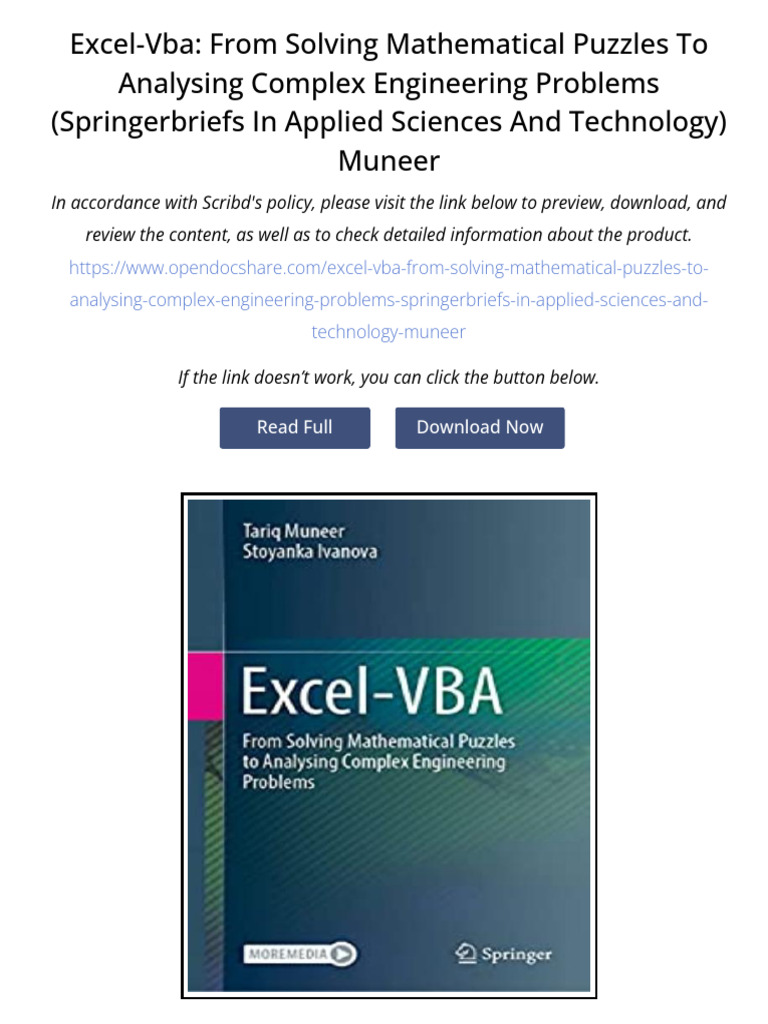 Excel-Vba: From Solving Mathematical Puzzles To Analysing Complex Engineering Problems (Springerbriefs In Applied Sciences And Technology) Muneer

In accordance with Scribd's policy, please visit the link below to preview, download, and review the content, as well as to check detailed information about the product.

https://www.opendocshare.com/excel-vba-from-solving-mathematical-puzzles-to-analysing-complex-engineering-problems-springerbriefs-in-applied-sciences-and-technology-muneer

If the link doesn't work, you can click the button below.

Read Full

Download Now

Tariq Muneer
Stoyanka Ivanova

Excel-VBA

From Solving Mathematical Puzzles to Analysing Complex Engineering Problems

MOREMEDIA

Springer